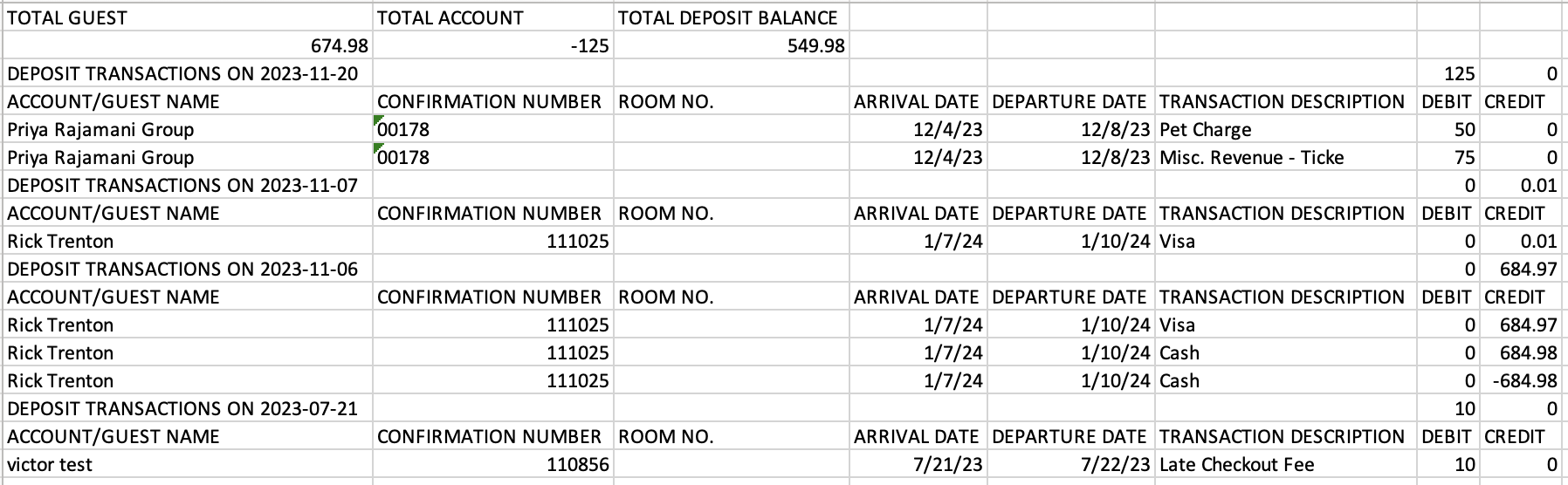 | TOTAL GUEST | TOTAL ACCOUNT | TOTAL DEPOSIT BALANCE | | | | | |
|---|---|---|---|---|---|---|---|
| 674.98 | -125 | 549.98 | | | | | |
| DEPOSIT TRANSACTIONS ON 2023-11-20 | | | | | | 125 | 0 |
| ACCOUNT/GUEST NAME | CONFIRMATION NUMBER | ROOM NO. | ARRIVAL DATE | DEPARTURE DATE | TRANSACTION DESCRIPTION | DEBIT | CREDIT |
| Priya Rajamani Group | 00178 | | 12/4/23 | 12/8/23 | Pet Charge | 50 | 0 |
| Priya Rajamani Group | 00178 | | 12/4/23 | 12/8/23 | Misc. Revenue - Ticke | 75 | 0 |
| DEPOSIT TRANSACTIONS ON 2023-11-07 | | | | | | 0 | 0.01 |
| ACCOUNT/GUEST NAME | CONFIRMATION NUMBER | ROOM NO. | ARRIVAL DATE | DEPARTURE DATE | TRANSACTION DESCRIPTION | DEBIT | CREDIT |
| Rick Trenton | 111025 | | 1/7/24 | 1/10/24 | Visa | 0 | 0.01 |
| DEPOSIT TRANSACTIONS ON 2023-11-06 | | | | | | 0 | 684.97 |
| ACCOUNT/GUEST NAME | CONFIRMATION NUMBER | ROOM NO. | ARRIVAL DATE | DEPARTURE DATE | TRANSACTION DESCRIPTION | DEBIT | CREDIT |
| Rick Trenton | 111025 | | 1/7/24 | 1/10/24 | Visa | 0 | 684.97 |
| Rick Trenton | 111025 | | 1/7/24 | 1/10/24 | Cash | 0 | 684.98 |
| Rick Trenton | 111025 | | 1/7/24 | 1/10/24 | Cash | 0 | -684.98 |
| DEPOSIT TRANSACTIONS ON 2023-07-21 | | | | | | 10 | 0 |
| ACCOUNT/GUEST NAME | CONFIRMATION NUMBER | ROOM NO. | ARRIVAL DATE | DEPARTURE DATE | TRANSACTION DESCRIPTION | DEBIT | CREDIT |
| victor test | 110856 | | 7/21/23 | 7/22/23 | Late Checkout Fee | 10 | 0 |